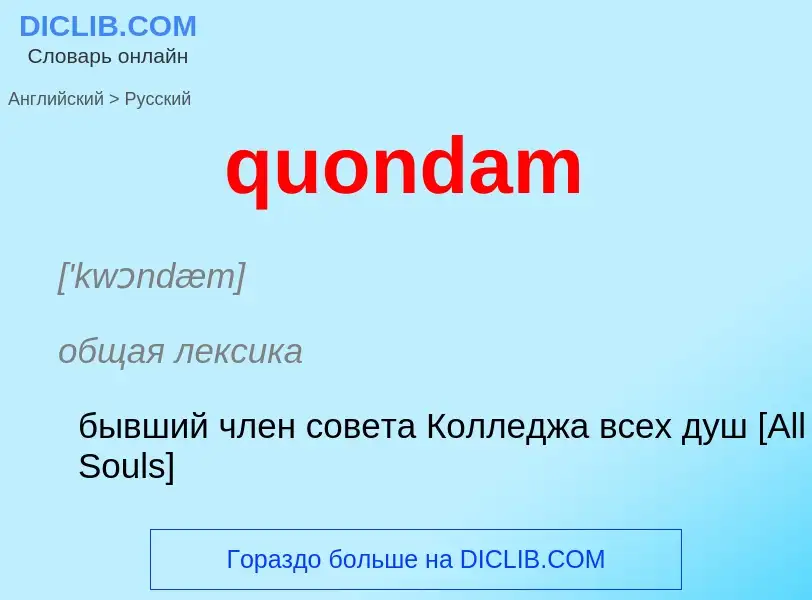 DICLIB.COM
Словарь онлайн

Английский > Русский

quondam

['kwɔndæm]

общая лексика

бывший член совета Колледжа всех душ [All Souls]

Гораздо больше на DICLIB.COM